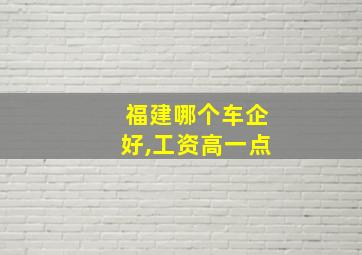 福建哪个车企好,工资高一点